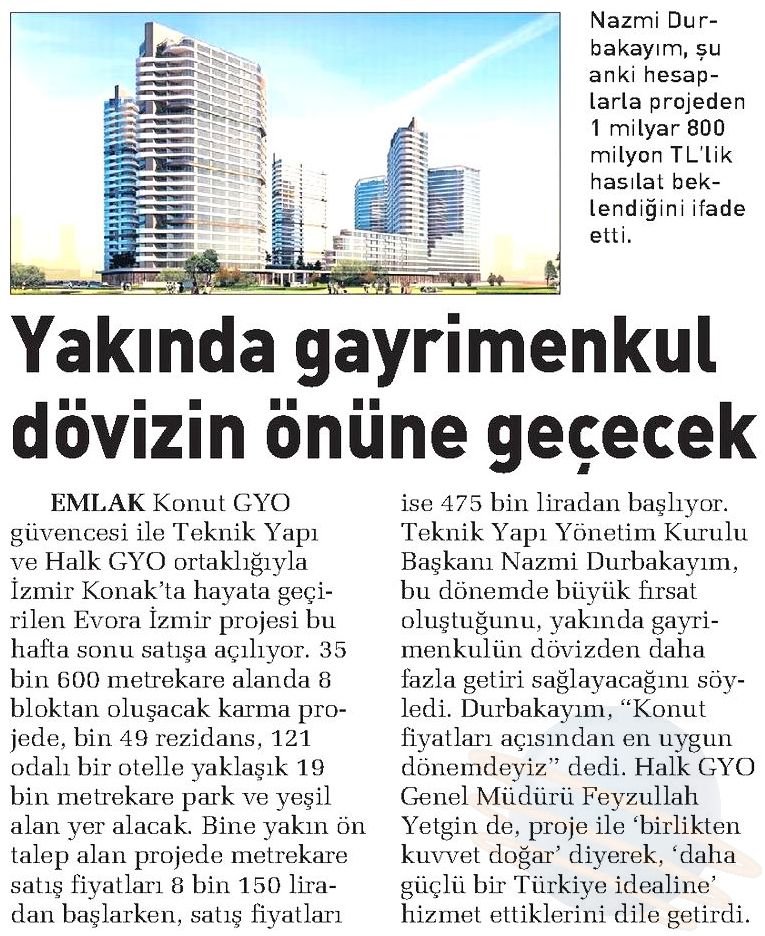 Nazmi Durbakayım, şu anki hesaplarla projeden 1 milyar 800 milyon TL'lik hasılat beklendiğini ifade etti.

Yakında gayrimenkul dövizin önüne geçecek

EMLAK Konut GYO güvencesi ile Teknik Yapı ve Halk GYO ortaklığıyla İzmir Konak'ta hayata geçirilen Evora İzmir projesi bu hafta sonu satışa açılıyor. 35 bin 600 metrekare alanda 8 bloktan oluşacak karma projede, bin 49 rezidans, 121 odalı bir otelle yaklaşık 19 bin metrekare park ve yeşil alan yer alacak. Bine yakın ön talep alan projede metrekare satış fiyatları 8 bin 150 liradan başlarken, satış fiyatları ise 475 bin liradan başlıyor. Teknik Yapı Yönetim Kurulu Başkanı Nazmi Durbakayım, bu dönemde büyük fırsat oluştuğunu, yakında gayrimenkulün dövizden daha fazla getiri sağlayacağını söyledi. Durbakayım, "Konut fiyatları açısından en uygun dönemdeyiz" dedi. Halk GYO Genel Müdürü Feyzullah Yetgin de, proje ile 'birlikten kuvvet doğar' diyerek, 'daha güçlü bir Türkiye idealine' hizmet ettiklerini dile getirdi.